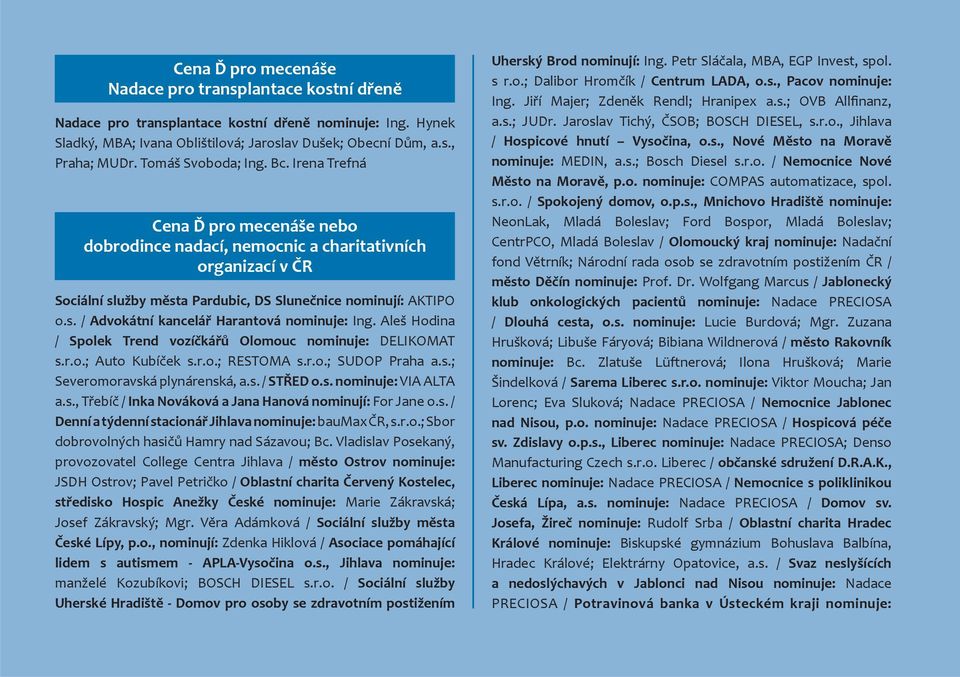 Cena Ď pro mecenáše
Nadace pro transplantace kostní dřeně

Nadace pro transplantace kostní dřeně nominuje: Ing. Hynek Sladký, MBA; Ivana Oblištilová; Jaroslav Dušek; Obecní Dům, a.s., Praha; MUDr. Tomáš Svoboda; Ing. Bc. Irena Trefná

Cena Ď pro mecenáše nebo dobrodince nadací, nemocnic a charitativních organizací v ČR

Sociální služby města Pardubic, DS Slunečnice nominují: AKTIPO o.s. / Advokátní kancelář Harantová nominuje: Ing. Aleš Hodina / Spolek Trend vozíčkářů Olomouc nominuje: DELIKOMAT s.r.o.; Auto Kubíček s.r.o.; RESTOMA s.r.o.; SUDOP Praha a.s.; Severomoravská plynárenská, a.s. / STŘED o.s. nominuje: VIA ALTA a.s., Třebíč / Inka Nováková a Jana Hanová nominují: For Jane o.s. / Denní a týdenní stacionář Jihlava nominuje: bauMax ČR, s.r.o.; Sbor dobrovolných hasičů Hamry nad Sázavou; Bc. Vladislav Posekaný, provozovatel College Centra Jihlava / město Ostrov nominuje: JSDH Ostrov; Pavel Petričko / Oblastní charita Červený Kostelec, středisko Hospic Anežky České nominuje: Marie Zákravská; Josef Zákravský; Mgr. Věra Adámková / Sociální služby města České Lípy, p.o., nominují: Zdenka Hiklová / Asociace pomáhající lidem s autismem - APLA-Vysočina o.s., Jihlava nominuje: manželé Kozubíkovi; BOSCH DIESEL s.r.o. / Sociální služby Uherské Hradiště - Domov pro osoby se zdravotním postižením Uherský Brod nominují: Ing. Petr Sláčala, MBA, EGP Invest, spol. s r.o.; Dalibor Hromčík / Centrum LADA, o.s., Pacov nominuje: Ing. Jiří Majer; Zdeněk Rendl; Hranipex a.s.; OVB Allfinanz, a.s.; JUDr. Jaroslav Tichý, ČSOB; BOSCH DIESEL, s.r.o., Jihlava / Hospicové hnutí – Vysočina, o.s., Nové Město na Moravě nominuje: MEDIN, a.s.; Bosch Diesel s.r.o. / Nemocnice Nové Město na Moravě, p.o. nominuje: COMPAS automatizace, spol. s.r.o. / Spokojený domov, o.p.s., Mnichovo Hradiště nominuje: NeonLak, Mladá Boleslav; Ford Bospor, Mladá Boleslav; CentrPCO, Mladá Boleslav / Olomoucký kraj nominuje: Nadační fond Větrník; Národní rada osob se zdravotním postižením ČR / město Děčín nominuje: Prof. Dr. Wolfgang Marcus / Jablonecký klub onkologických pacientů nominuje: Nadace PRECIOSA / Dlouhá cesta, o.s. nominuje: Lucie Burdová; Mgr. Zuzana Hrušková; Libuše Fáryová; Bibiana Wildnerová / město Rakovník nominuje: Bc. Zlatuše Lüftnerová; Ilona Hrušková; Marie Šindelková / Sarema Liberec s.r.o. nominuje: Viktor Moucha; Jan Lorenc; Eva Sluková; Nadace PRECIOSA / Nemocnice Jablonec nad Nisou, p.o. nominuje: Nadace PRECIOSA / Hospicová péče sv. Zdislavy o.p.s., Liberec nominuje: Nadace PRECIOSA; Denso Manufacturing Czech s.r.o. Liberec / občanské sdružení D.R.A.K., Liberec nominuje: Nadace PRECIOSA / Nemocnice s poliklinikou Česká Lípa, a.s. nominuje: Nadace PRECIOSA / Domov sv. Josefa, Žireč nominuje: Rudolf Srba / Oblastní charita Hradec Králové nominuje: Biskupské gymnázium Bohuslava Balbína, Hradec Králové; Elektrárny Opatovice, a.s. / Svaz neslyšících a nedoslýchavých v Jablonci nad Nisou nominuje: Nadace PRECIOSA / Potravinová banka v Ústeckém kraji nominuje: